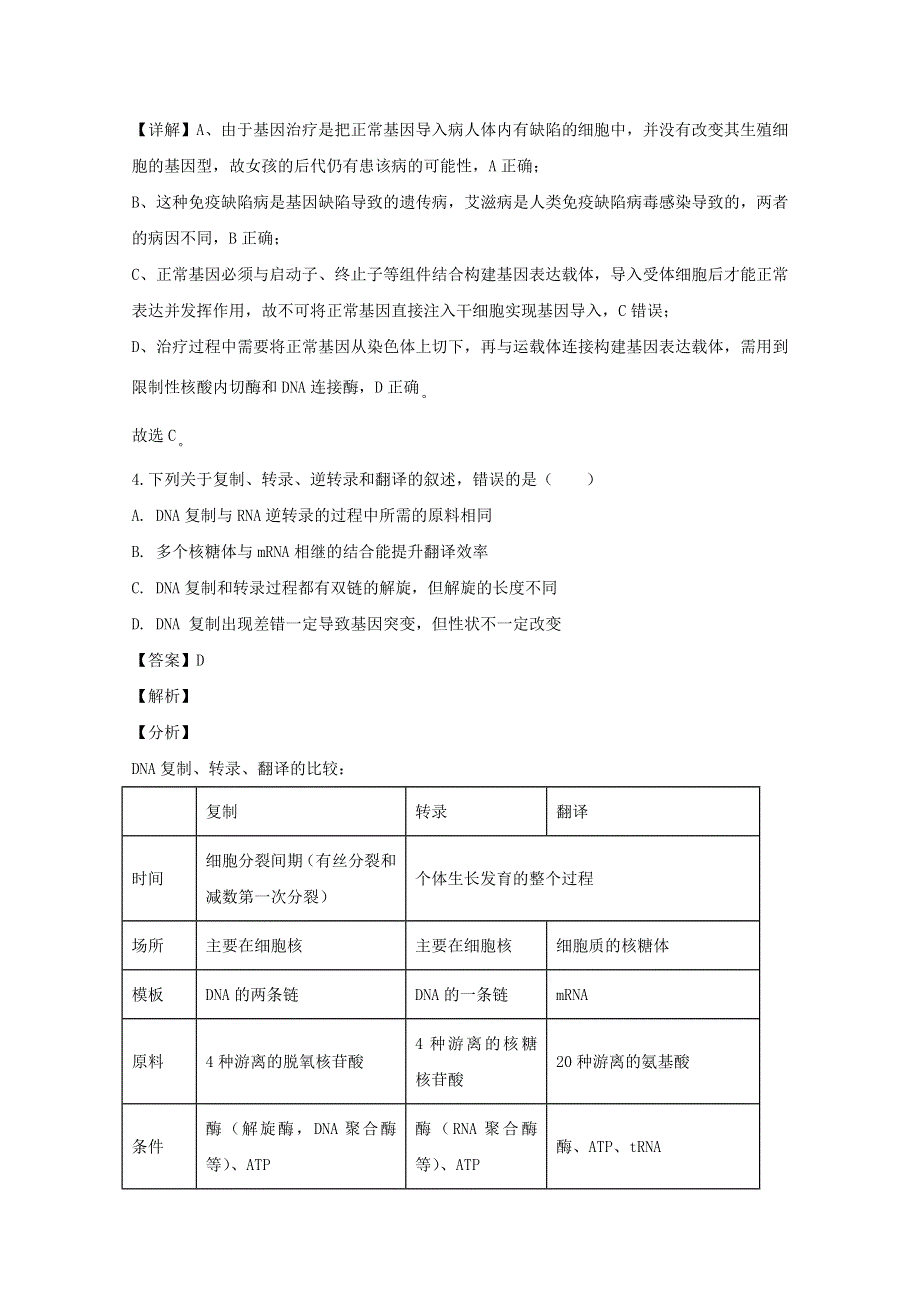 【详解】A、由于基因治疗是把正常基因导入病人体内有缺陷的细胞中，并没有改变其生殖细胞的基因型，故女孩的后代仍有患该病的可能性，A 正确；

B、这种免疫缺陷病是基因缺陷导致的遗传病，艾滋病是人类免疫缺陷病毒感染导致的，两者的病因不同，B 正确；

C、正常基因必须与启动子、终止子等组件结合构建基因表达载体，导入受体细胞后才能正常表达并发挥作用，故不可将正常基因直接注入干细胞实现基因导入，C 错误；

D、治疗过程中需要将正常基因从染色体上切下，再与运载体连接构建基因表达载体，需用到限制性核酸内切酶和 DNA 连接酶，D 正确。

故选 C。

4.下列关于复制、转录、逆转录和翻译的叙述，错误的是（　　）

A. DNA 复制与 RNA 逆转录的过程中所需的原料相同

B. 多个核糖体与 mRNA 相继的结合能提升翻译效率

C. DNA 复制和转录过程都有双链的解旋，但解旋的长度不同

D. DNA 复制出现差错一定导致基因突变，但性状不一定改变

【答案】D

【解析】

【分析】

DNA 复制、转录、翻译的比较：

| | 复制 | 转录 | 翻译 |
|---|---|---|---|
| 时间 | 细胞分裂间期（有丝分裂和减数第一次分裂） | 个体生长发育的整个过程 | |
| 场所 | 主要在细胞核 | 主要在细胞核 | 细胞质的核糖体 |
| 模板 | DNA 的两条链 | DNA 的一条链 | mRNA |
| 原料 | 4 种游离的脱氧核苷酸 | 4 种游离的核糖核苷酸 | 20 种游离的氨基酸 |
| 条件 | 酶（解旋酶，DNA 聚合酶等）、ATP | 酶（RNA 聚合酶等）、ATP | 酶、ATP、tRNA |